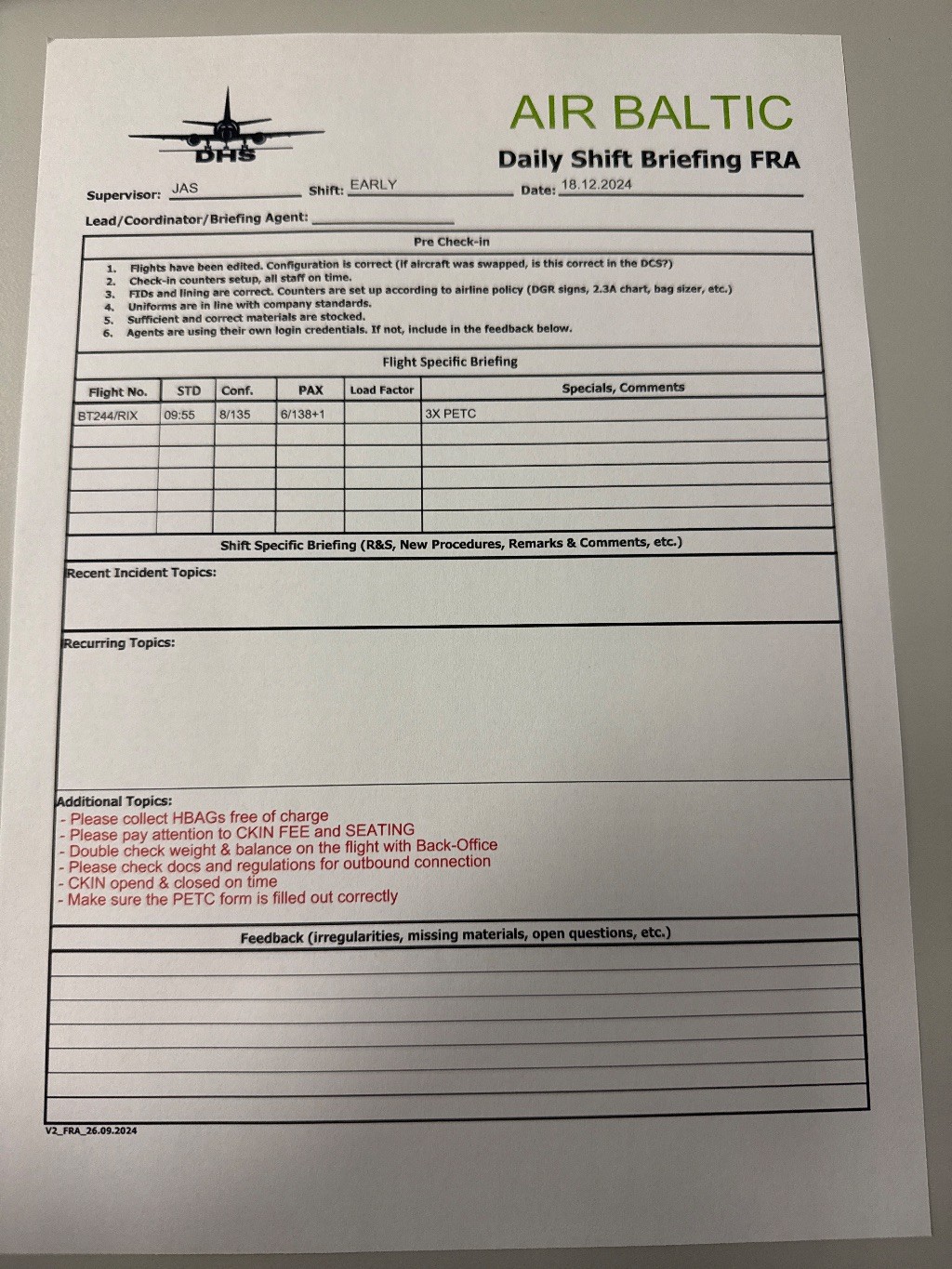 DHS

AIR BALTIC

Daily Shift Briefing FRA

Supervisor: JAS Shift: EARLY Date: 18.12.2024

Lead/Coordinator/Briefing Agent:

Pre Check-in

1. Flights have been edited. Configuration is correct (if aircraft was swapped, is this correct in the DCS?)
2. Check-in counters setup, all staff on time.
3. FIDs and lining are correct. Counters are set up according to airline policy (DGR signs, 2.3A chart, bag sizer, etc.)
4. Uniforms are in line with company standards.
5. Sufficient and correct materials are stocked.
6. Agents are using their own login credentials. If not, include in the feedback below.

Flight Specific Briefing

| Flight No. | STD | Conf. | PAX | Load Factor | Specials, Comments |
|---|---|---|---|---|---|
| BT244/RIX | 09:55 | 8/135 | 6/138+1 | | 3X PETC |
| | | | | | |
| | | | | | |
| | | | | | |
| | | | | | |
| | | | | | |

Shift Specific Briefing (R&S, New Procedures, Remarks & Comments, etc.)

Recent Incident Topics:

Recurring Topics:

Additional Topics:
- Please collect HBAGs free of charge
- Please pay attention to CKIN FEE and SEATING
- Double check weight & balance on the flight with Back-Office
- Please check docs and regulations for outbound connection
- CKIN opend & closed on time
- Make sure the PETC form is filled out correctly

Feedback (irregularities, missing materials, open questions, etc.)

V2_FRA_26.09.2024